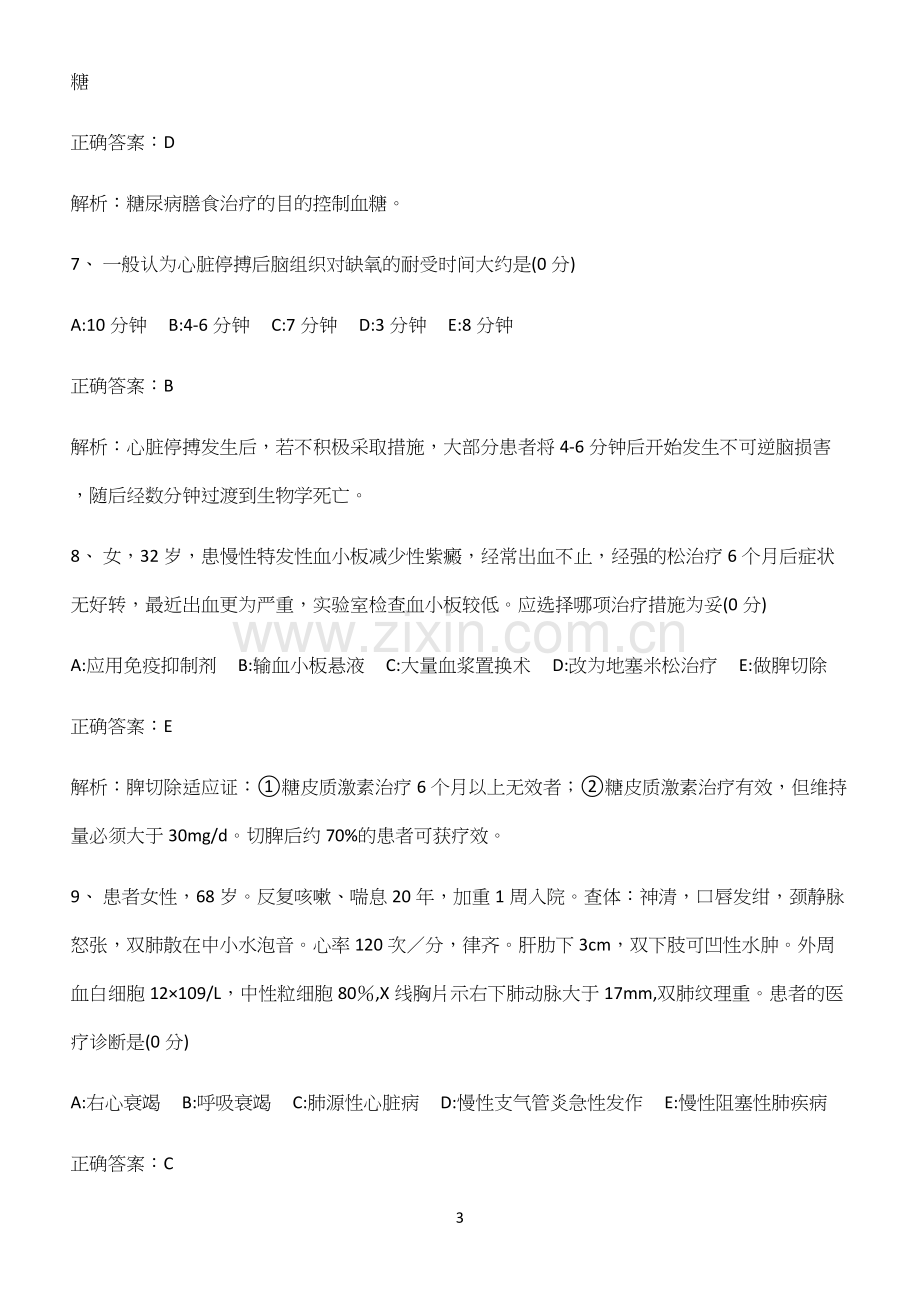 糖

正确答案：D

解析：糖尿病膳食治疗的目的控制血糖。

7、一般认为心脏停搏后脑组织对缺氧的耐受时间大约是(0分)

A:10分钟 B:4-6分钟 C:7分钟 D:3分钟 E:8分钟

正确答案：B

解析：心脏停搏发生后，若不积极采取措施，大部分患者将4-6分钟后开始发生不可逆脑损害，随后经数分钟过渡到生物学死亡。

8、女，32岁，患慢性特发性血小板减少性紫癜，经常出血不止，经强的松治疗6个月后症状无好转，最近出血更为严重，实验室检查血小板较低。应选择哪项治疗措施为妥(0分)

A:应用免疫抑制剂 B:输血小板悬液 C:大量血浆置换术 D:改为地塞米松治疗 E:做脾切除

正确答案：E

解析：脾切除适应证：①糖皮质激素治疗6个月以上无效者；②糖皮质激素治疗有效，但维持量必须大于30mg/d。切脾后约70%的患者可获疗效。

9、患者女性，68岁。反复咳嗽、喘息20年，加重1周入院。查体：神清，口唇发绀，颈静脉怒张，双肺散在中小水泡音。心率120次／分，律齐。肝肋下3cm，双下肢可凹性水肿。外周血白细胞12×109/L，中性粒细胞80％,X线胸片示右下肺动脉大于17mm,双肺纹理重。患者的医疗诊断是(0分)

A:右心衰竭 B:呼吸衰竭 C:肺源性心脏病 D:慢性支气管炎急性发作 E:慢性阻塞性肺疾病

正确答案：C

3

www.zixin.com.cn